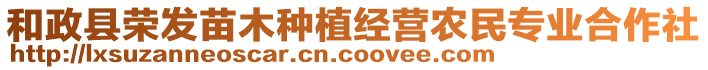 和政县荣发苗木种植经营农民专业合作社
http://lxsuzanneoscar.cn.coovee.com